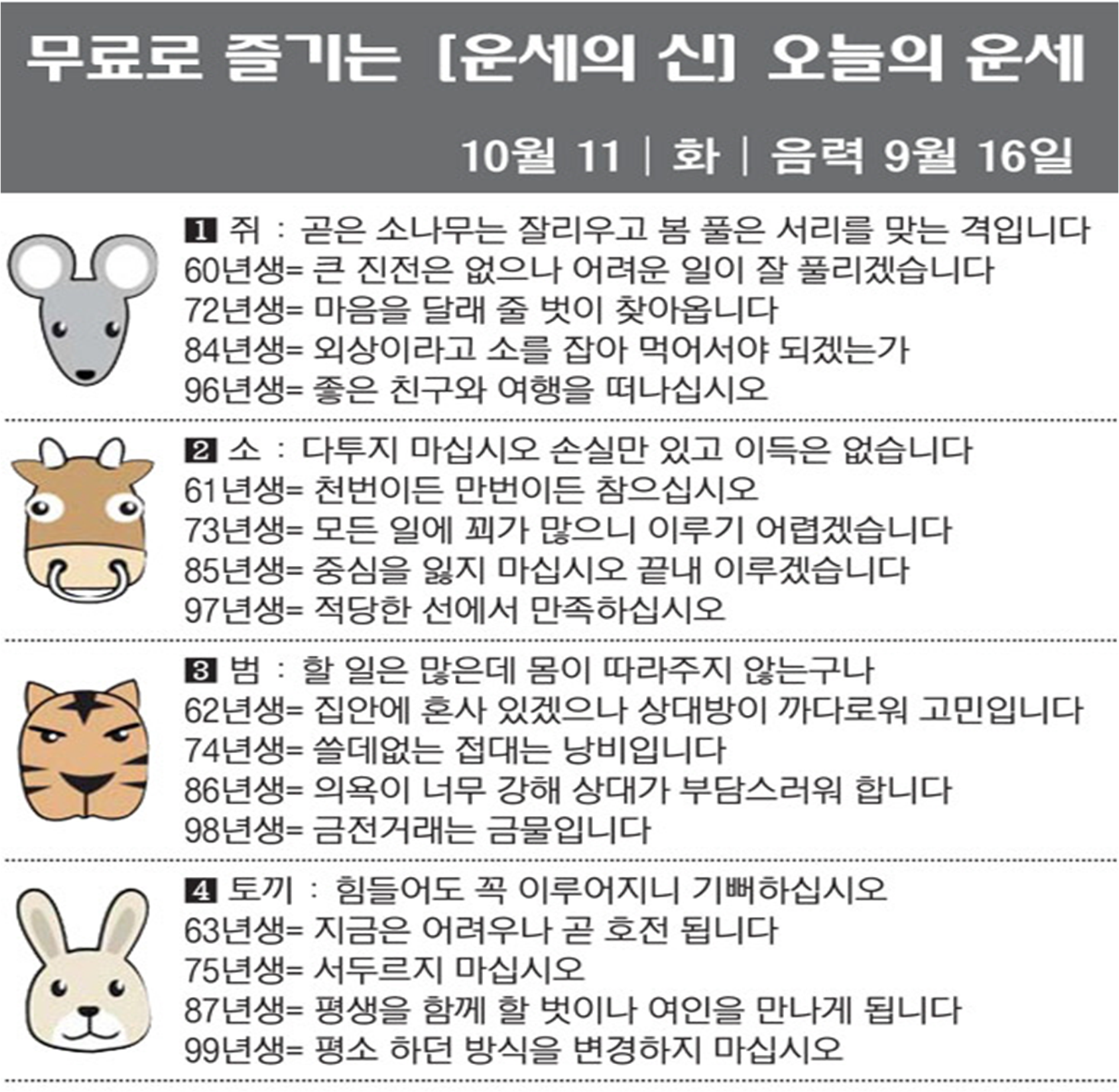 무료로 즐기는 [운세의 신] 오늘의 운세

10월 11 | 화 | 음력 9월 16일

1 쥐 : 곧은 소나무는 잘리우고 봄 풀은 서리를 맞는 격입니다
60년생= 큰 진전은 없으나 어려운 일이 잘 풀리겠습니다
72년생= 마음을 달래 줄 벗이 찾아옵니다
84년생= 외상이라고 소를 잡아 먹어서야 되겠는가
96년생= 좋은 친구와 여행을 떠나십시오

2 소 : 다투지 마십시오 손실만 있고 이득은 없습니다
61년생= 천번이든 만번이든 참으십시오
73년생= 모든 일에 꾀가 많으니 이루기 어렵겠습니다
85년생= 중심을 잃지 마십시오 끝내 이루겠습니다
97년생= 적당한 선에서 만족하십시오

3 범 : 할 일은 많은데 몸이 따라주지 않는구나
62년생= 집안에 혼사 있겠으나 상대방이 까다로워 고민입니다
74년생= 쓸데없는 접대는 낭비입니다
86년생= 의욕이 너무 강해 상대가 부담스러워 합니다
98년생= 금전거래는 금물입니다

4 토끼 : 힘들어도 꼭 이루어지니 기뻐하십시오
63년생= 지금은 어려우나 곧 호전 됩니다
75년생= 서두르지 마십시오
87년생= 평생을 함께 할 벗이나 여인을 만나게 됩니다
99년생= 평소 하던 방식을 변경하지 마십시오